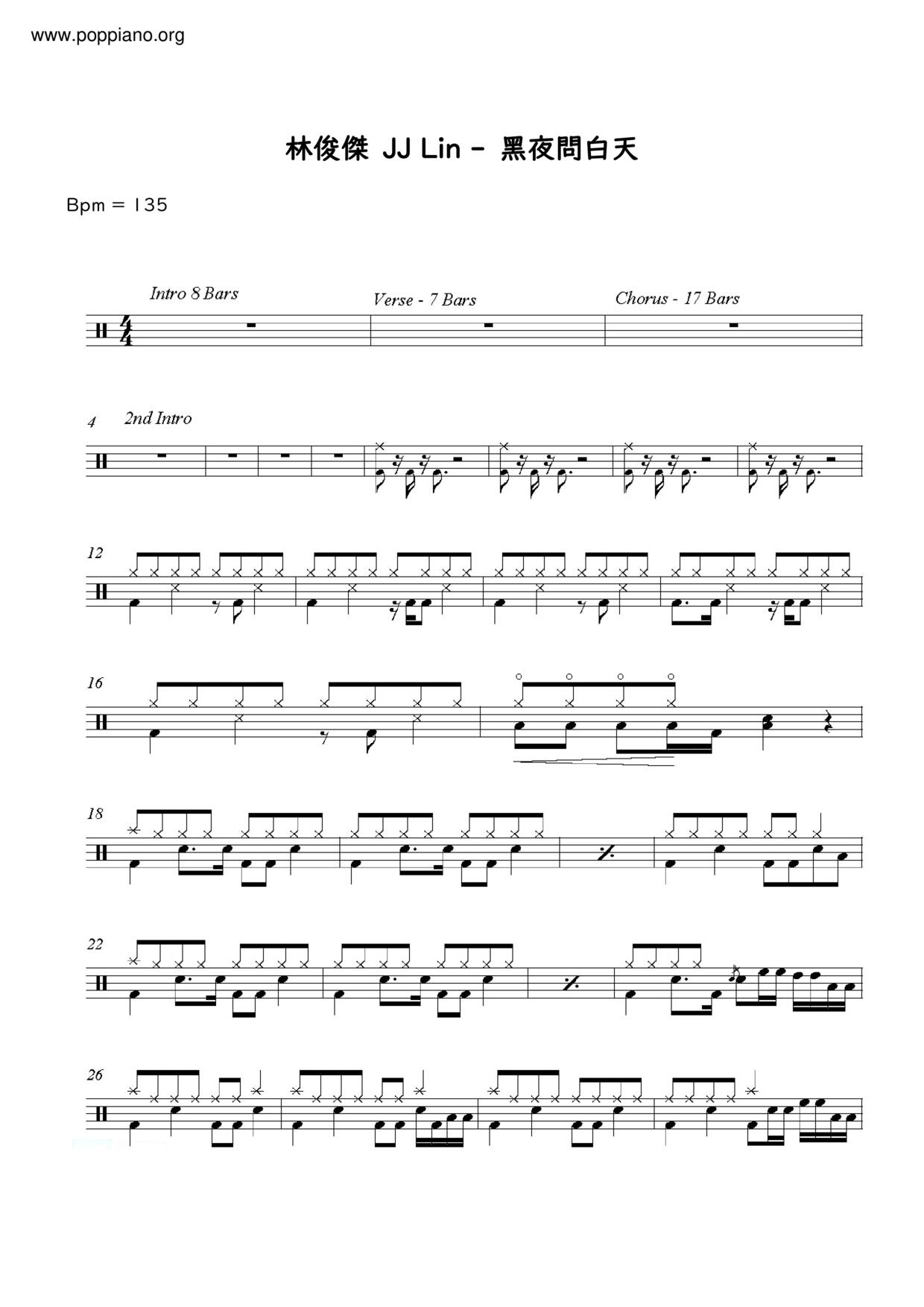 www.poppiano.org

林俊傑 JJ Lin - 黑夜問白天

Bpm = 135

Intro 8 Bars

Verse - 7 Bars

Chorus - 17 Bars

4

2nd Intro

12

16

18

22

26